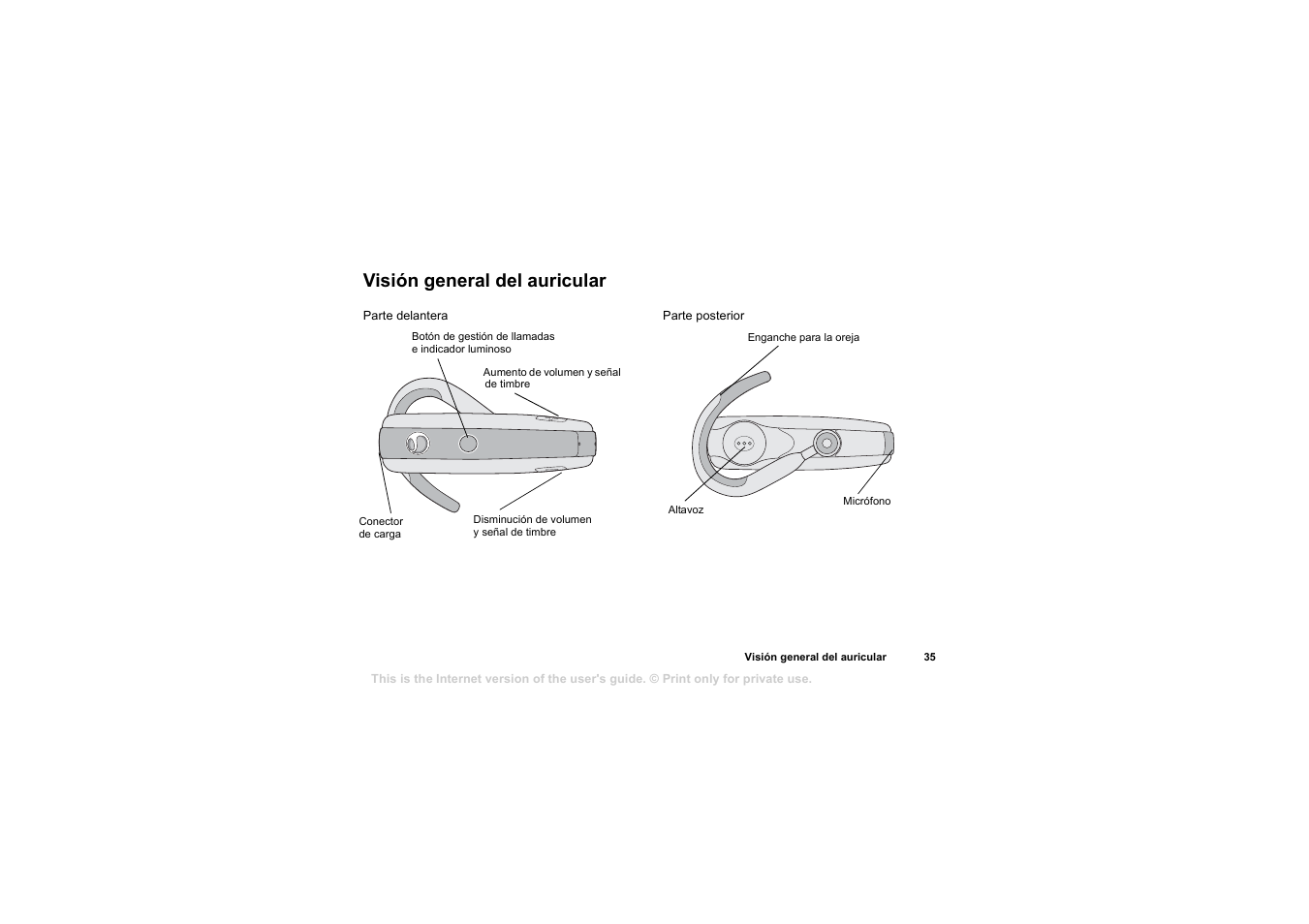 Visión general del auricular

Parte delantera

Botón de gestión de llamadas
e indicador luminoso

Aumento de volumen y señal
de timbre

Conector
de carga

Disminución de volumen
y señal de timbre

Parte posterior

Enganche para la oreja

Altavoz

Micrófono

Visión general del auricular 35

This is the Internet version of the user's guide. © Print only for private use.